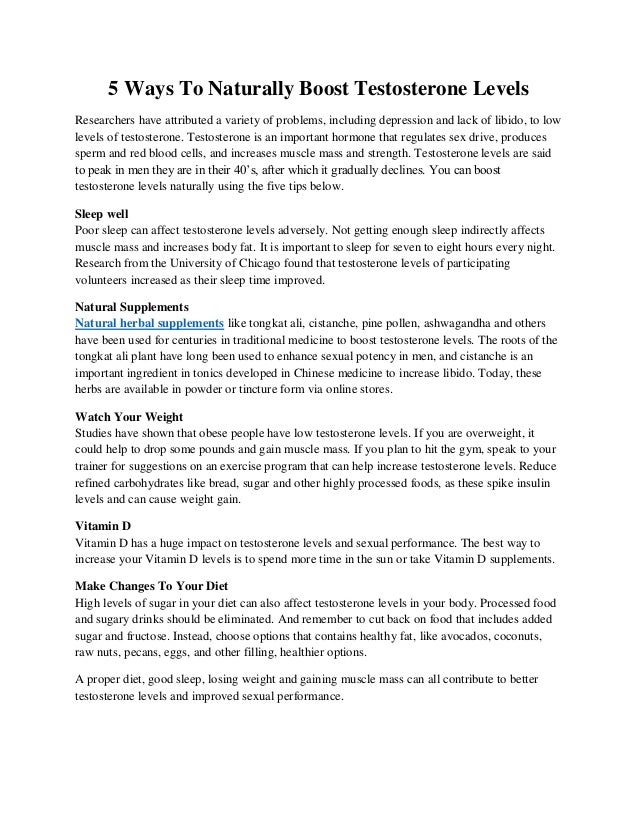 5 Ways To Naturally Boost Testosterone Levels

Researchers have attributed a variety of problems, including depression and lack of libido, to low levels of testosterone. Testosterone is an important hormone that regulates sex drive, produces sperm and red blood cells, and increases muscle mass and strength. Testosterone levels are said to peak in men they are in their 40's, after which it gradually declines. You can boost testosterone levels naturally using the five tips below.

Sleep well
Poor sleep can affect testosterone levels adversely. Not getting enough sleep indirectly affects muscle mass and increases body fat. It is important to sleep for seven to eight hours every night. Research from the University of Chicago found that testosterone levels of participating volunteers increased as their sleep time improved.

Natural Supplements
Natural herbal supplements like tongkat ali, cistanche, pine pollen, ashwagandha and others have been used for centuries in traditional medicine to boost testosterone levels. The roots of the tongkat ali plant have long been used to enhance sexual potency in men, and cistanche is an important ingredient in tonics developed in Chinese medicine to increase libido. Today, these herbs are available in powder or tincture form via online stores.

Watch Your Weight
Studies have shown that obese people have low testosterone levels. If you are overweight, it could help to drop some pounds and gain muscle mass. If you plan to hit the gym, speak to your trainer for suggestions on an exercise program that can help increase testosterone levels. Reduce refined carbohydrates like bread, sugar and other highly processed foods, as these spike insulin levels and can cause weight gain.

Vitamin D
Vitamin D has a huge impact on testosterone levels and sexual performance. The best way to increase your Vitamin D levels is to spend more time in the sun or take Vitamin D supplements.

Make Changes To Your Diet
High levels of sugar in your diet can also affect testosterone levels in your body. Processed food and sugary drinks should be eliminated. And remember to cut back on food that includes added sugar and fructose. Instead, choose options that contains healthy fat, like avocados, coconuts, raw nuts, pecans, eggs, and other filling, healthier options.

A proper diet, good sleep, losing weight and gaining muscle mass can all contribute to better testosterone levels and improved sexual performance.